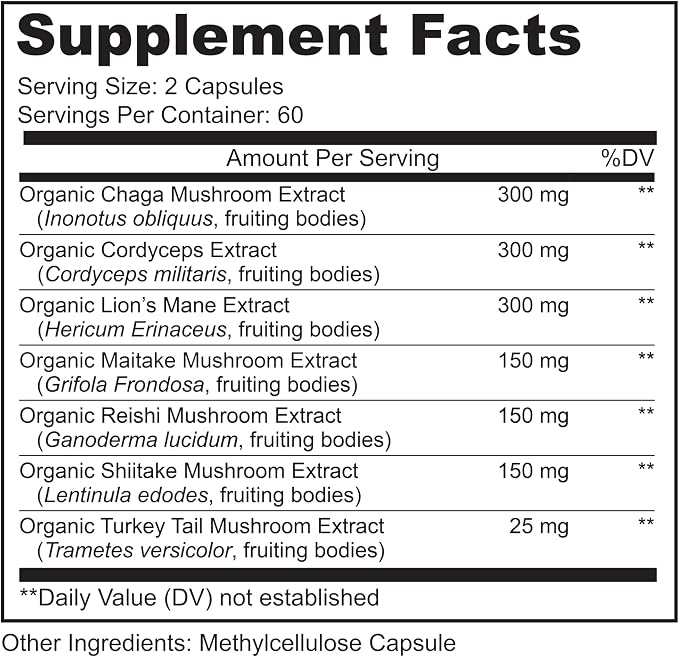 Supplement Facts

Serving Size: 2 Capsules
Servings Per Container: 60

| Amount Per Serving | | %DV |
|---|---|---|
| Organic Chaga Mushroom Extract (Inonotus obliquus, fruiting bodies) | 300 mg | ** |
| Organic Cordyceps Extract (Cordyceps militaris, fruiting bodies) | 300 mg | ** |
| Organic Lion's Mane Extract (Hericum Erinaceus, fruiting bodies) | 300 mg | ** |
| Organic Maitake Mushroom Extract (Grifola Frondosa, fruiting bodies) | 150 mg | ** |
| Organic Reishi Mushroom Extract (Ganoderma lucidum, fruiting bodies) | 150 mg | ** |
| Organic Shiitake Mushroom Extract (Lentinula edodes, fruiting bodies) | 150 mg | ** |
| Organic Turkey Tail Mushroom Extract (Trametes versicolor, fruiting bodies) | 25 mg | ** |

**Daily Value (DV) not established

Other Ingredients: Methylcellulose Capsule